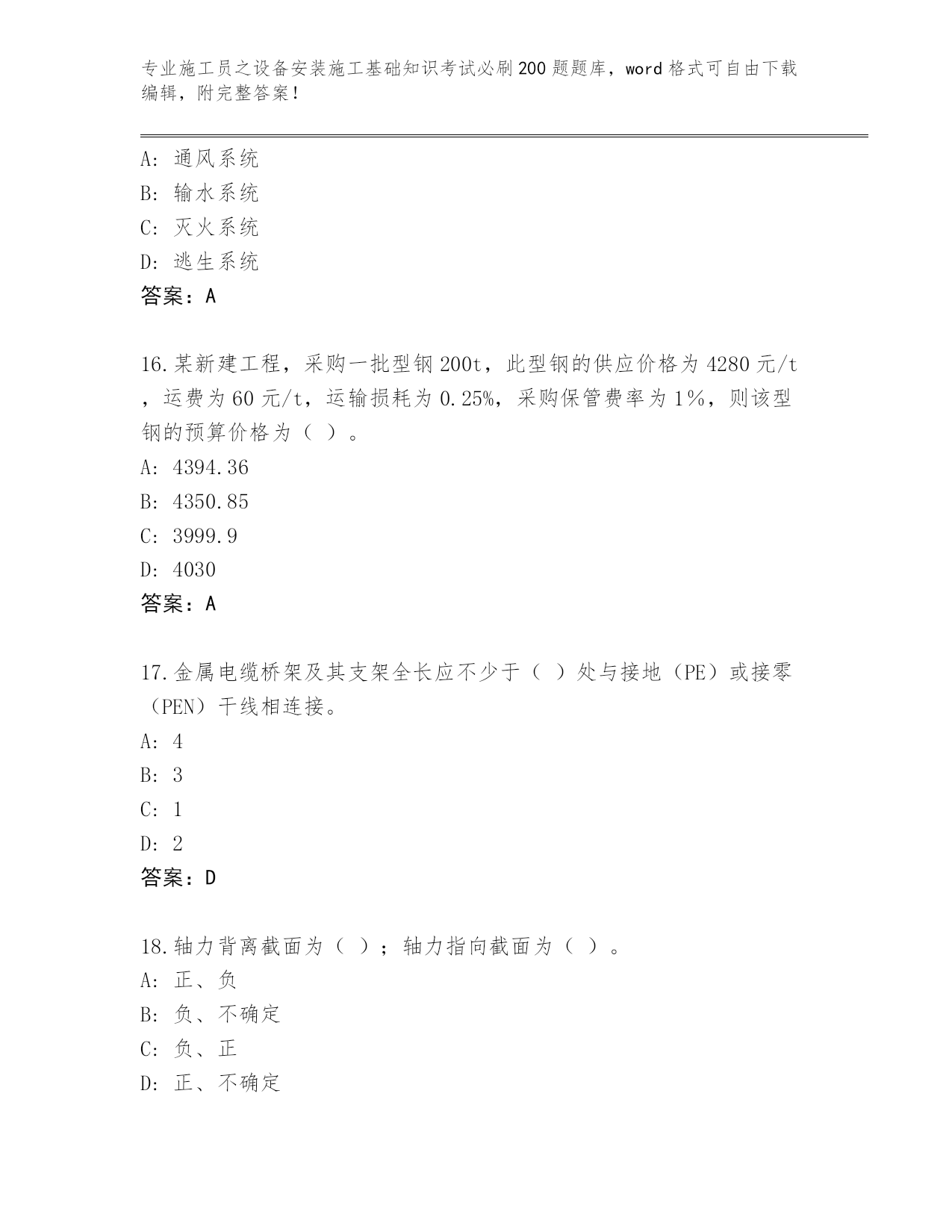 专业施工员之设备安装施工基础知识考试必刷200题题库，word格式可自由下载编辑，附完整答案！

A：通风系统
B：输水系统
C：灭火系统
D：逃生系统
答案：A

16.某新建工程，采购一批型钢200t，此型钢的供应价格为4280元/t，运费为60元/t，运输损耗为0.25%，采购保管费率为1%，则该型钢的预算价格为（ ）。
A：4394.36
B：4350.85
C：3999.9
D：4030
答案：A

17.金属电缆桥架及其支架全长应不少于（ ）处与接地（PE）或接零（PEN）干线相连接。
A：4
B：3
C：1
D：2
答案：D

18.轴力背离截面为（ ）；轴力指向截面为（ ）。
A：正、负
B：负、不确定
C：负、正
D：正、不确定